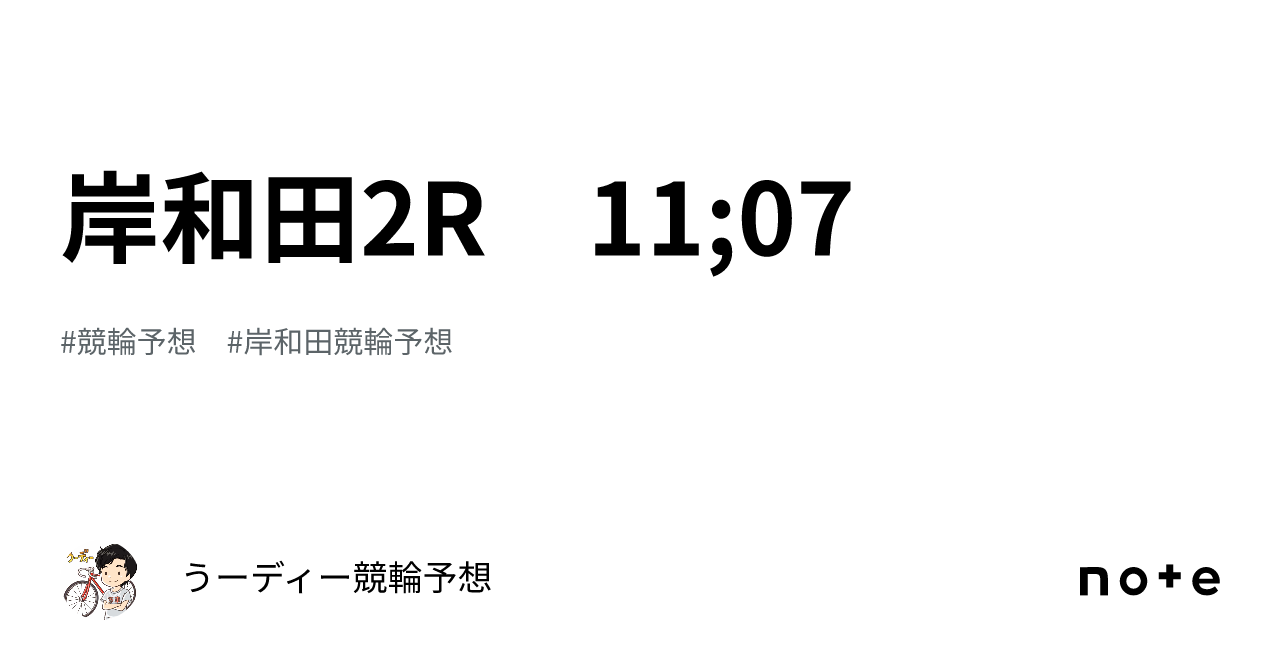 岸和田2R　11;07

#競輪予想　#岸和田競輪予想

うーディー競輪予想

note